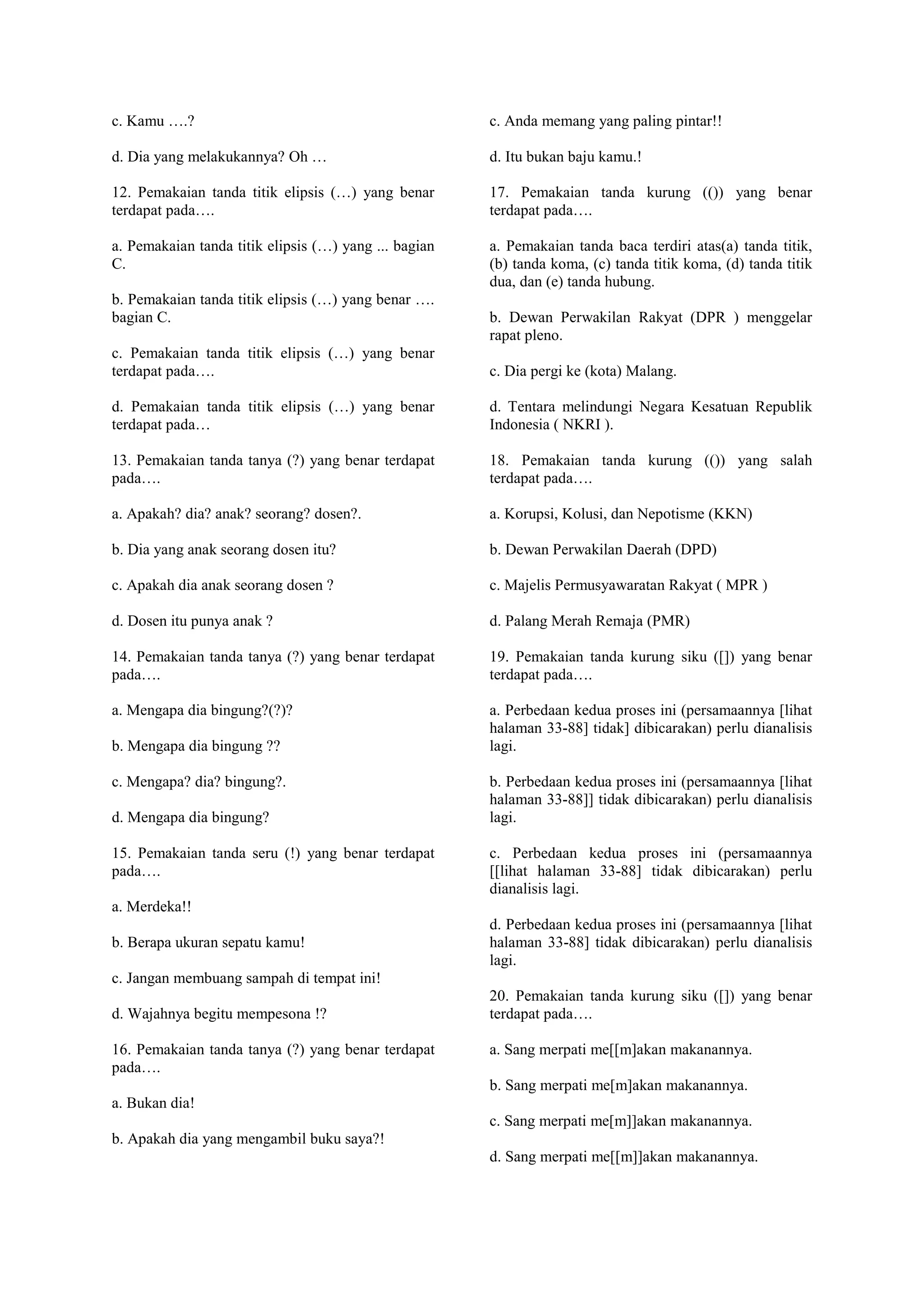 c. Kamu ….?

d. Dia yang melakukannya? Oh …

12. Pemakaian tanda titik elipsis (…) yang benar terdapat pada….

a. Pemakaian tanda titik elipsis (…) yang ... bagian C.

b. Pemakaian tanda titik elipsis (…) yang benar …. bagian C.

c. Pemakaian tanda titik elipsis (…) yang benar terdapat pada….

d. Pemakaian tanda titik elipsis (…) yang benar terdapat pada…

13. Pemakaian tanda tanya (?) yang benar terdapat pada….

a. Apakah? dia? anak? seorang? dosen?.

b. Dia yang anak seorang dosen itu?

c. Apakah dia anak seorang dosen ?

d. Dosen itu punya anak ?

14. Pemakaian tanda tanya (?) yang benar terdapat pada….

a. Mengapa dia bingung?(?)?

b. Mengapa dia bingung ??

c. Mengapa? dia? bingung?.

d. Mengapa dia bingung?

15. Pemakaian tanda seru (!) yang benar terdapat pada….

a. Merdeka!!

b. Berapa ukuran sepatu kamu!

c. Jangan membuang sampah di tempat ini!

d. Wajahnya begitu mempesona !?

16. Pemakaian tanda tanya (?) yang benar terdapat pada….

a. Bukan dia!

b. Apakah dia yang mengambil buku saya?!

c. Anda memang yang paling pintar!!

d. Itu bukan baju kamu.!

17. Pemakaian tanda kurung (()) yang benar terdapat pada….

a. Pemakaian tanda baca terdiri atas(a) tanda titik, (b) tanda koma, (c) tanda titik koma, (d) tanda titik dua, dan (e) tanda hubung.

b. Dewan Perwakilan Rakyat (DPR ) menggelar rapat pleno.

c. Dia pergi ke (kota) Malang.

d. Tentara melindungi Negara Kesatuan Republik Indonesia ( NKRI ).

18. Pemakaian tanda kurung (()) yang salah terdapat pada….

a. Korupsi, Kolusi, dan Nepotisme (KKN)

b. Dewan Perwakilan Daerah (DPD)

c. Majelis Permusyawaratan Rakyat ( MPR )

d. Palang Merah Remaja (PMR)

19. Pemakaian tanda kurung siku ([]) yang benar terdapat pada….

a. Perbedaan kedua proses ini (persamaannya [lihat halaman 33-88] tidak] dibicarakan) perlu dianalisis lagi.

b. Perbedaan kedua proses ini (persamaannya [lihat halaman 33-88]] tidak dibicarakan) perlu dianalisis lagi.

c. Perbedaan kedua proses ini (persamaannya [[lihat halaman 33-88] tidak dibicarakan) perlu dianalisis lagi.

d. Perbedaan kedua proses ini (persamaannya [lihat halaman 33-88] tidak dibicarakan) perlu dianalisis lagi.

20. Pemakaian tanda kurung siku ([]) yang benar terdapat pada….

a. Sang merpati me[[m]akan makanannya.

b. Sang merpati me[m]akan makanannya.

c. Sang merpati me[m]]akan makanannya.

d. Sang merpati me[[m]]akan makanannya.